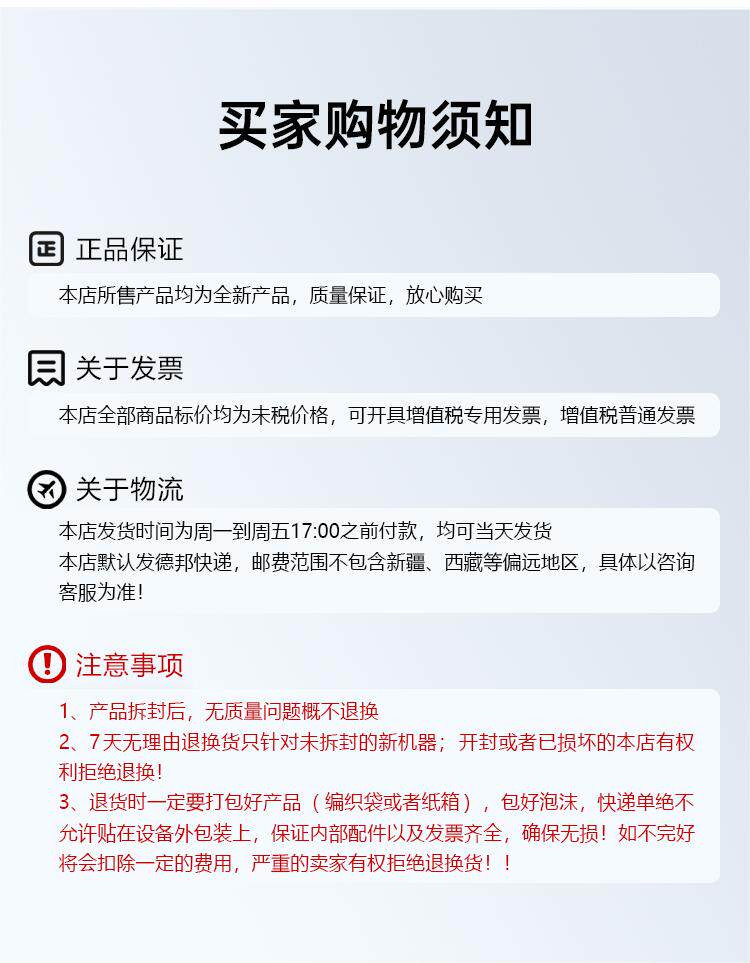 买家购物须知

正品保证

本店所售产品均为全新产品，质量保证，放心购买

关于发票

本店全部商品标价均为未税价格，可开具增值税专用发票，增值税普通发票

关于物流

本店发货时间为周一到周五17:00之前付款，均可当天发货
本店默认发德邦快递，邮费范围不包含新疆、西藏等偏远地区，具体以咨询客服为准！

注意事项

1、产品拆封后，无质量问题概不退换
2、7天无理由退换货只针对未拆封的新机器；开封或者已损坏的本店有权利拒绝退换！
3、退货时一定要打包好产品（编织袋或者纸箱），包好泡沫，快递单绝不允许贴在设备外包装上，保证内部配件以及发票齐全，确保无损！如不完好将会扣除一定的费用，严重的卖家有权拒绝退换货！！